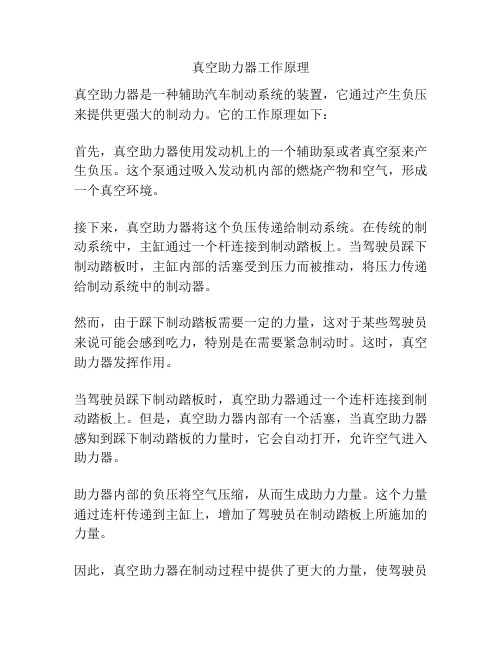 真空助力器工作原理

真空助力器是一种辅助汽车制动系统的装置，它通过产生负压来提供更强大的制动力。它的工作原理如下：

首先，真空助力器使用发动机上的一个辅助泵或者真空泵来产生负压。这个泵通过吸入发动机内部的燃烧产物和空气，形成一个真空环境。

接下来，真空助力器将这个负压传递给制动系统。在传统的制动系统中，主缸通过一个杆连接到制动踏板上。当驾驶员踩下制动踏板时，主缸内部的活塞受到压力而被推动，将压力传递给制动系统中的制动器。

然而，由于踩下制动踏板需要一定的力量，这对于某些驾驶员来说可能会感到吃力，特别是在需要紧急制动时。这时，真空助力器发挥作用。

当驾驶员踩下制动踏板时，真空助力器通过一个连杆连接到制动踏板上。但是，真空助力器内部有一个活塞，当真空助力器感知到踩下制动踏板的力量时，它会自动打开，允许空气进入助力器。

助力器内部的负压将空气压缩，从而生成助力力量。这个力量通过连杆传递到主缸上，增加了驾驶员在制动踏板上所施加的力量。

因此，真空助力器在制动过程中提供了更大的力量，使驾驶员